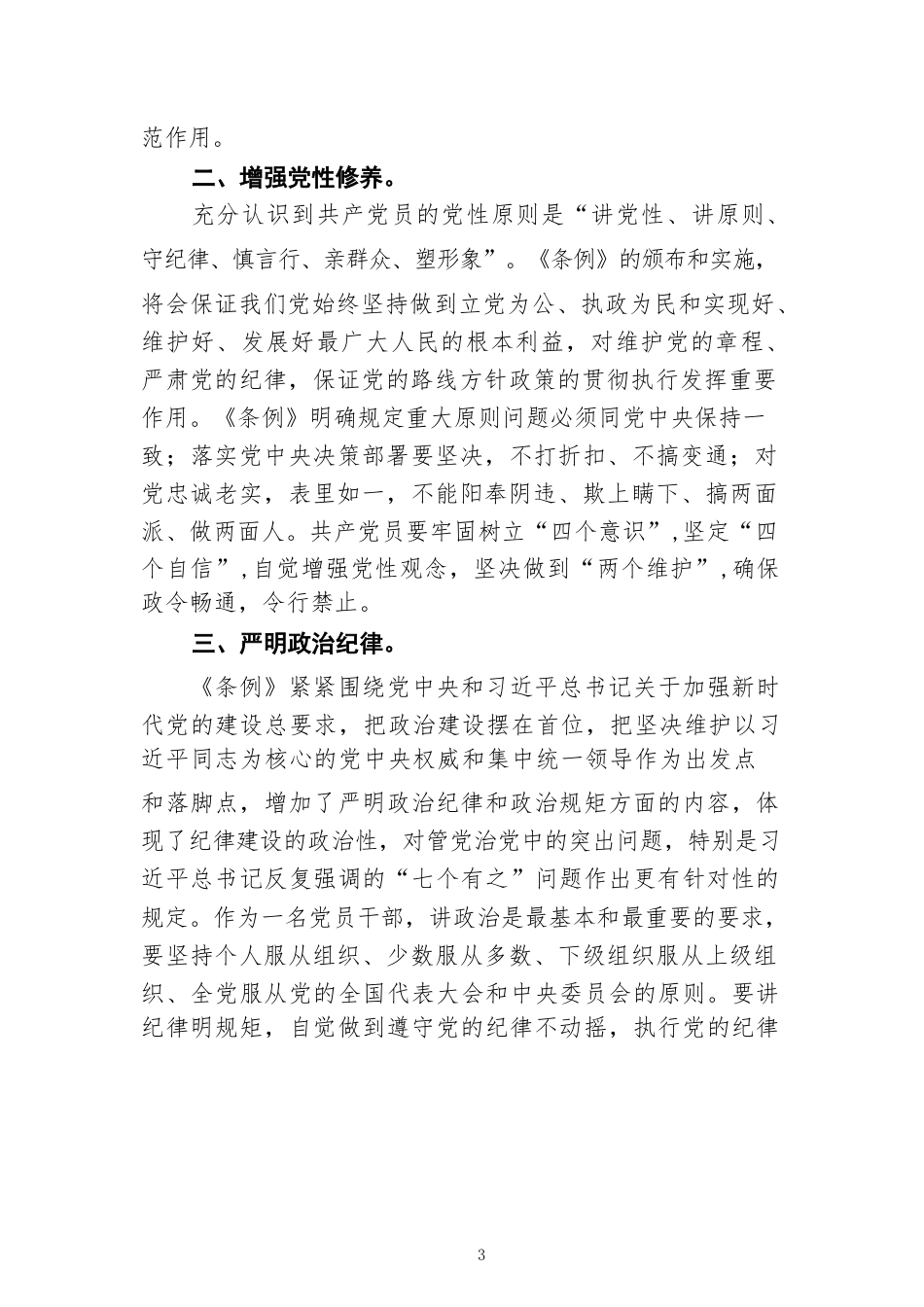 范作用。

二、增强党性修养。

充分认识到共产党员的党性原则是“讲党性、讲原则、守纪律、慎言行、亲群众、塑形象”。《条例》的颁布和实施，将会保证我们党始终坚持做到立党为公、执政为民和实现好、维护好、发展好最广大人民的根本利益，对维护党的章程、严肃党的纪律，保证党的路线方针政策的贯彻执行发挥重要作用。《条例》明确规定重大原则问题必须同党中央保持一致；落实党中央决策部署要坚决，不打折扣、不搞变通；对党忠诚老实，表里如一，不能阳奉阴违、欺上瞒下、搞两面派、做两面人。共产党员要牢固树立“四个意识”，坚定“四个自信”，自觉增强党性观念，坚决做到“两个维护”，确保政令畅通，令行禁止。

三、严明政治纪律。

《条例》紧紧围绕党中央和习近平总书记关于加强新时代党的建设总要求，把政治建设摆在首位，把坚决维护以习近平同志为核心的党中央权威和集中统一领导作为出发点和落脚点，增加了严明政治纪律和政治规矩方面的内容，体现了纪律建设的政治性，对管党治党中的突出问题，特别是习近平总书记反复强调的“七个有之”问题作出更有针对性的规定。作为一名党员干部，讲政治是最基本和最重要的要求，要坚持个人服从组织、少数服从多数、下级组织服从上级组织、全党服从党的全国代表大会和中央委员会的原则。要讲纪律明规矩，自觉做到遵守党的纪律不动摇，执行党的纪律

3